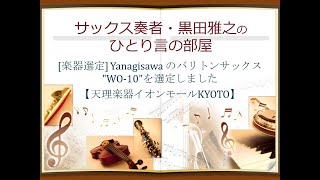 サックス奏者・黒田雅之の
ひとり言の部屋

[楽器選定] Yanagisawa のバリトンサックス "WO-10"を選定しました

【天理楽器イオンモールKYOTO】